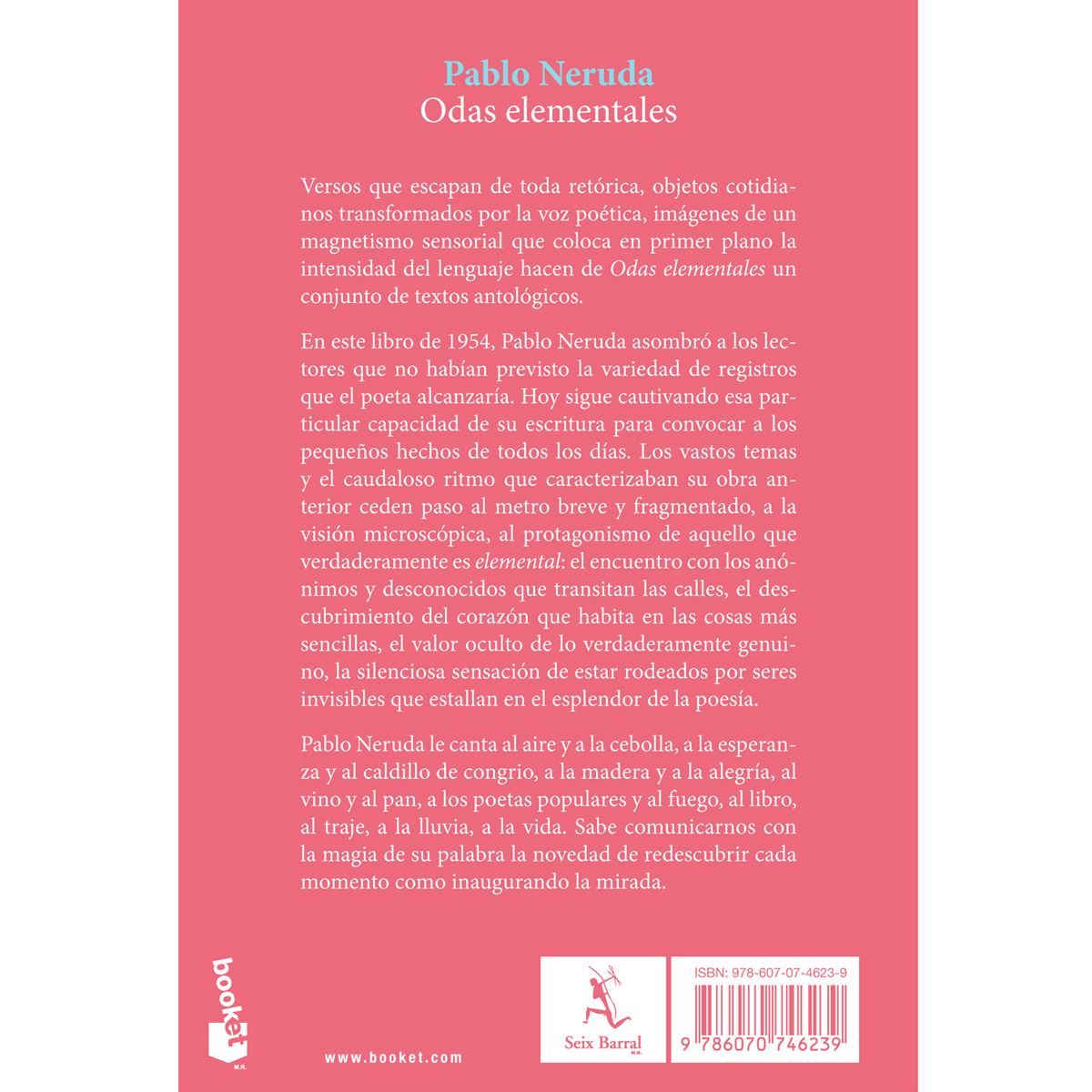 Pablo Neruda
Odas elementales

Versos que escapan de toda retórica, objetos cotidianos transformados por la voz poética, imágenes de un magnetismo sensorial que coloca en primer plano la intensidad del lenguaje hacen de Odas elementales un conjunto de textos antológicos.

En este libro de 1954, Pablo Neruda asombró a los lectores que no habían previsto la variedad de registros que el poeta alcanzaría. Hoy sigue cautivando esa particular capacidad de su escritura para convocar a los pequeños hechos de todos los días. Los vastos temas y el caudaloso ritmo que caracterizaban su obra anterior ceden paso al metro breve y fragmentado, a la visión microscópica, al protagonismo de aquello que verdaderamente es elemental: el encuentro con los anónimos y desconocidos que transitan las calles, el descubrimiento del corazón que habita en las cosas más sencillas, el valor oculto de lo verdaderamente genuino, la silenciosa sensación de estar rodeados por seres invisibles que estallan en el esplendor de la poesía.

Pablo Neruda le canta al aire y a la cebolla, a la esperanza y al caldillo de congrio, a la madera y a la alegría, al vino y al pan, a los poetas populares y al fuego, al libro, al traje, a la lluvia, a la vida. Sabe comunicarnos con la magia de su palabra la novedad de redescubrir cada momento como inaugurando la mirada.

booket
M.R.

www.booket.com

Seix Barral
M.R.

ISBN: 978-607-07-4623-9

9 786070 746239